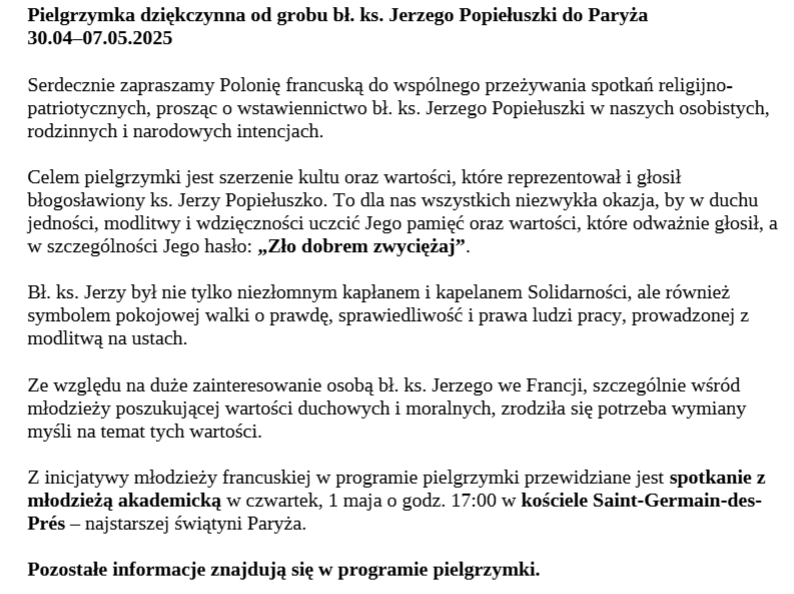 Pielgrzymka dziękczynna od grobu bł. ks. Jerzego Popiełuszki do Paryża
30.04–07.05.2025

Serdecznie zapraszamy Polonię francuską do wspólnego przeżywania spotkań religijno-patriotycznych, prosząc o wstawiennictwo bł. ks. Jerzego Popiełuszki w naszych osobistych, rodzinnych i narodowych intencjach.

Celem pielgrzymki jest szerzenie kultu oraz wartości, które reprezentował i głosił błogosławiony ks. Jerzy Popiełuszko. To dla nas wszystkich niezwykła okazja, by w duchu jedności, modlitwy i wdzięczności uczcić Jego pamięć oraz wartości, które odważnie głosił, a w szczególności Jego hasło: „Zło dobrem zwyciężaj”.

Bł. ks. Jerzy był nie tylko niezłomnym kapłanem i kapelanem Solidarności, ale również symbolem pokojowej walki o prawdę, sprawiedliwość i prawa ludzi pracy, prowadzonej z modlitwą na ustach.

Ze względu na duże zainteresowanie osobą bł. ks. Jerzego we Francji, szczególnie wśród młodzieży poszukującej wartości duchowych i moralnych, zrodziła się potrzeba wymiany myśli na temat tych wartości.

Z inicjatywy młodzieży francuskiej w programie pielgrzymki przewidziane jest spotkanie z młodzieżą akademicką w czwartek, 1 maja o godz. 17:00 w kościele Saint-Germain-des-Prés – najstarszej świątyni Paryża.

Pozostałe informacje znajdują się w programie pielgrzymki.